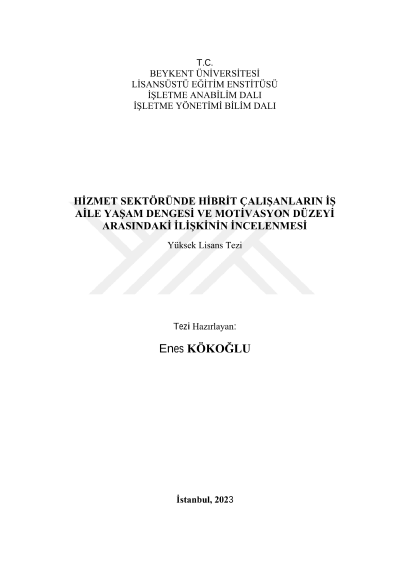 T.C.
BEYKENT ÜNİVERSİTESİ
LİSANSÜSTÜ EĞİTİM ENSTİTÜSÜ
İŞLETME ANABİLİM DALI
İŞLETME YÖNETİMİ BİLİM DALI

HİZMET SEKTÖRÜNDE HİBRİT ÇALIŞANLARIN İŞ AİLE YAŞAM DENGESİ VE MOTİVASYON DÜZEYİ ARASINDAKİ İLİŞKİNİN İNCELENMESİ

Yüksek Lisans Tezi

Tezi Hazırlayan:

Enes KÖKOĞLU

İstanbul, 2023